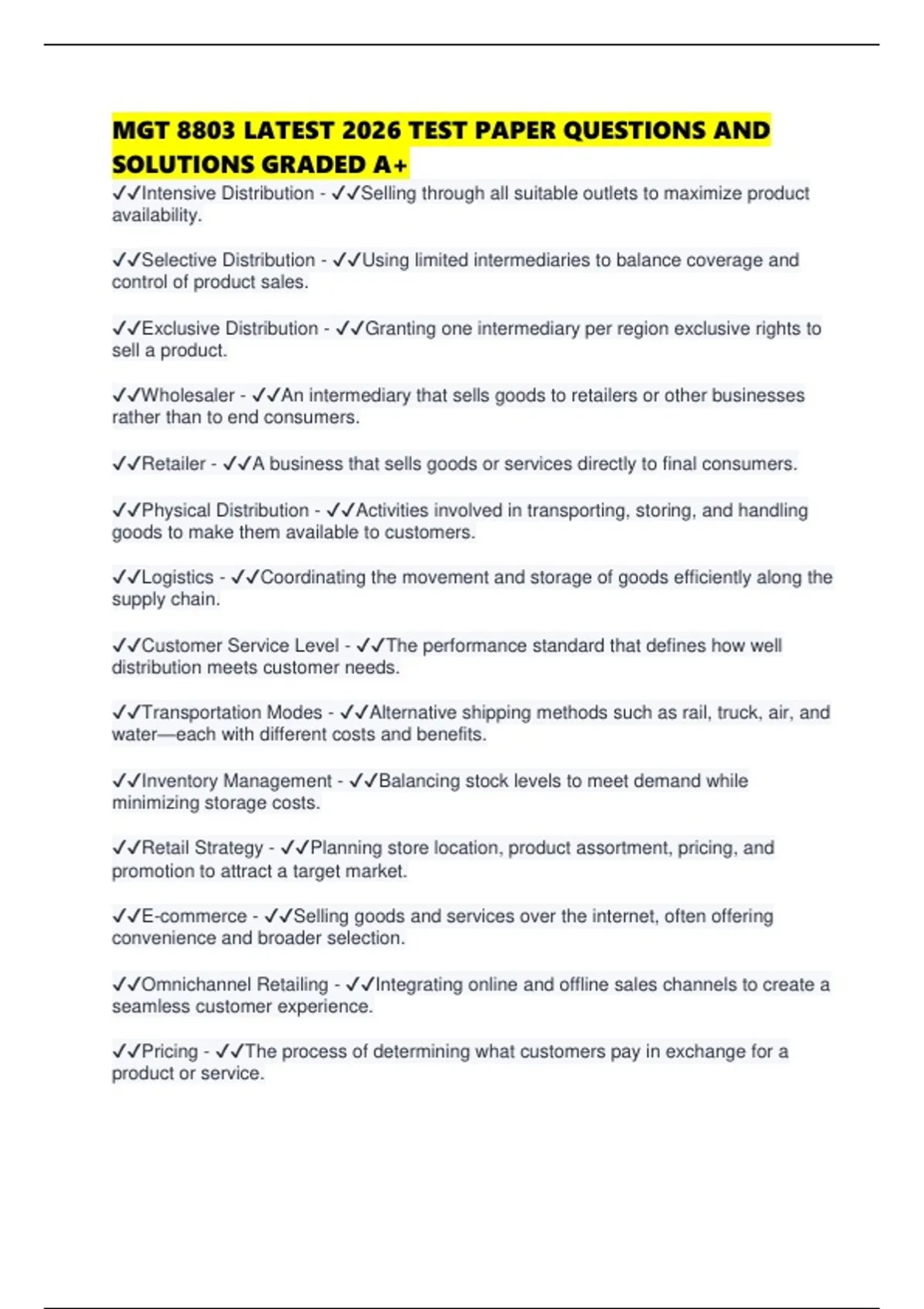 MGT 8803 LATEST 2026 TEST PAPER QUESTIONS AND SOLUTIONS GRADED A+

✓✓Intensive Distribution - ✓✓Selling through all suitable outlets to maximize product availability.

✓✓Selective Distribution - ✓✓Using limited intermediaries to balance coverage and control of product sales.

✓✓Exclusive Distribution - ✓✓Granting one intermediary per region exclusive rights to sell a product.

✓✓Wholesaler - ✓✓An intermediary that sells goods to retailers or other businesses rather than to end consumers.

✓✓Retailer - ✓✓A business that sells goods or services directly to final consumers.

✓✓Physical Distribution - ✓✓Activities involved in transporting, storing, and handling goods to make them available to customers.

✓✓Logistics - ✓✓Coordinating the movement and storage of goods efficiently along the supply chain.

✓✓Customer Service Level - ✓✓The performance standard that defines how well distribution meets customer needs.

✓✓Transportation Modes - ✓✓Alternative shipping methods such as rail, truck, air, and water—each with different costs and benefits.

✓✓Inventory Management - ✓✓Balancing stock levels to meet demand while minimizing storage costs.

✓✓Retail Strategy - ✓✓Planning store location, product assortment, pricing, and promotion to attract a target market.

✓✓E-commerce - ✓✓Selling goods and services over the internet, often offering convenience and broader selection.

✓✓Omnichannel Retailing - ✓✓Integrating online and offline sales channels to create a seamless customer experience.

✓✓Pricing - ✓✓The process of determining what customers pay in exchange for a product or service.